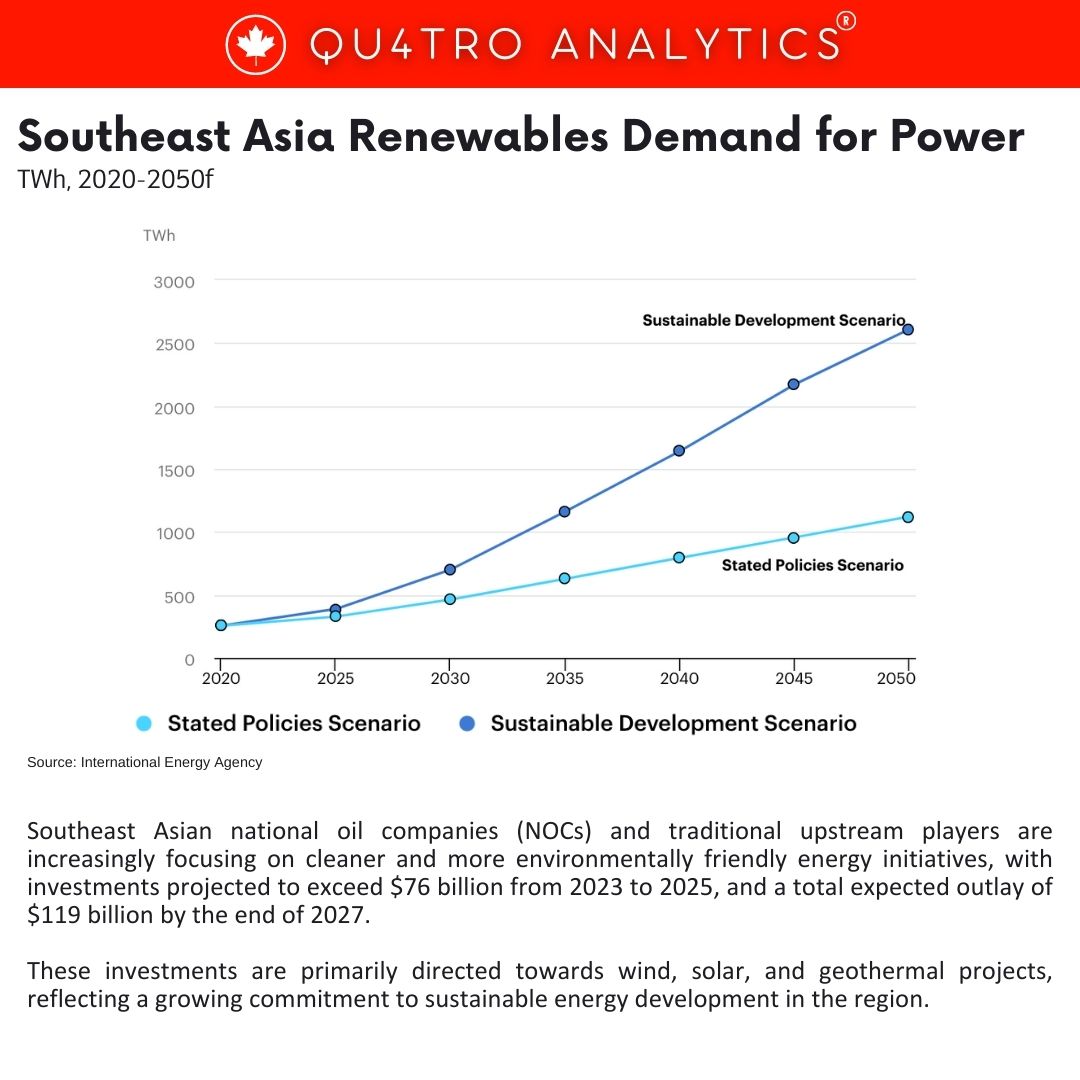 QU4TRO ANALYTICS®

Southeast Asia Renewables Demand for Power
TWh, 2020-2050f

TWh

3000
2500
2000
1500
1000
500
0

Sustainable Development Scenario

Stated Policies Scenario

2020 2025 2030 2035 2040 2045 2050

Stated Policies Scenario
Sustainable Development Scenario

Source: International Energy Agency

Southeast Asian national oil companies (NOCs) and traditional upstream players are increasingly focusing on cleaner and more environmentally friendly energy initiatives, with investments projected to exceed \$76 billion from 2023 to 2025, and a total expected outlay of \$119 billion by the end of 2027.

These investments are primarily directed towards wind, solar, and geothermal projects, reflecting a growing commitment to sustainable energy development in the region.